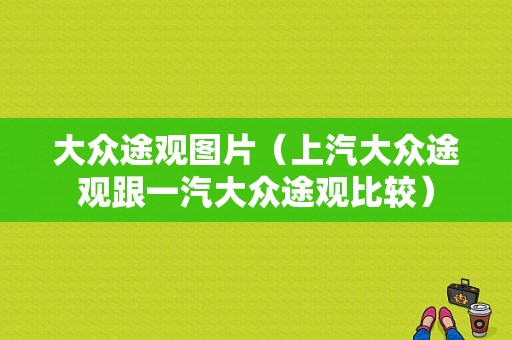 大众途观图片（上汽大众途观跟一汽大众途观比较）